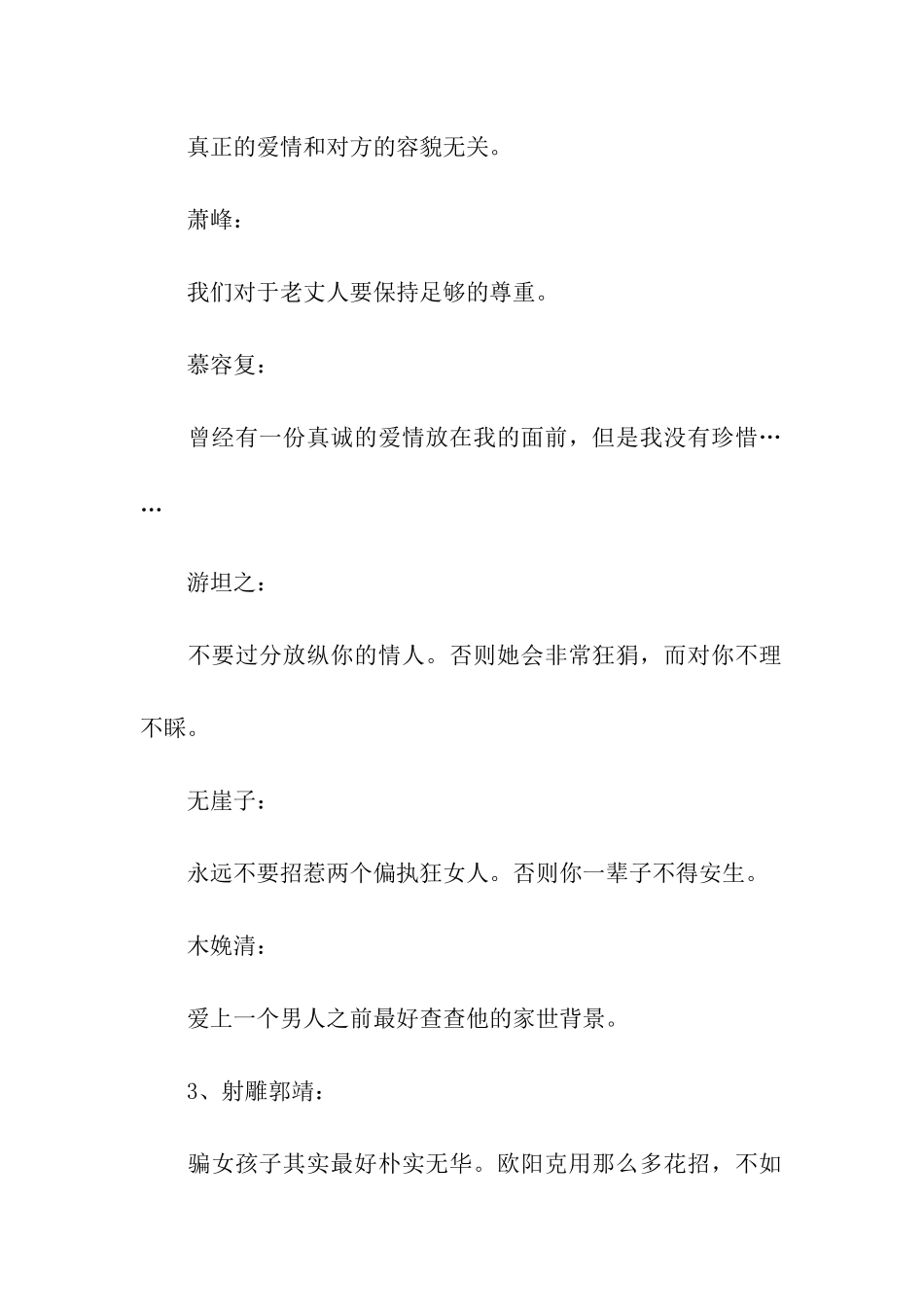 真正的爱情和对方的容貌无关。

萧峰：

我们对于老丈人要保持足够的尊重。

慕容复：

曾经有一份真诚的爱情放在我的面前，但是我没有珍惜……

游坦之：

不要过分放纵你的情人。否则她会非常狂狷，而对你不理不睬。

无崖子：

永远不要招惹两个偏执狂女人。否则你一辈子不得安生。

木婉清：

爱上一个男人之前最好查查他的家世背景。

3、射雕郭靖：

骗女孩子其实最好朴实无华。欧阳克用那么多花招，不如